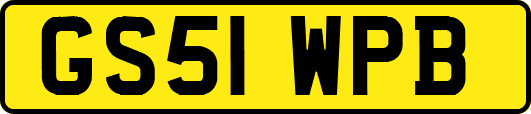 GS51 WPB